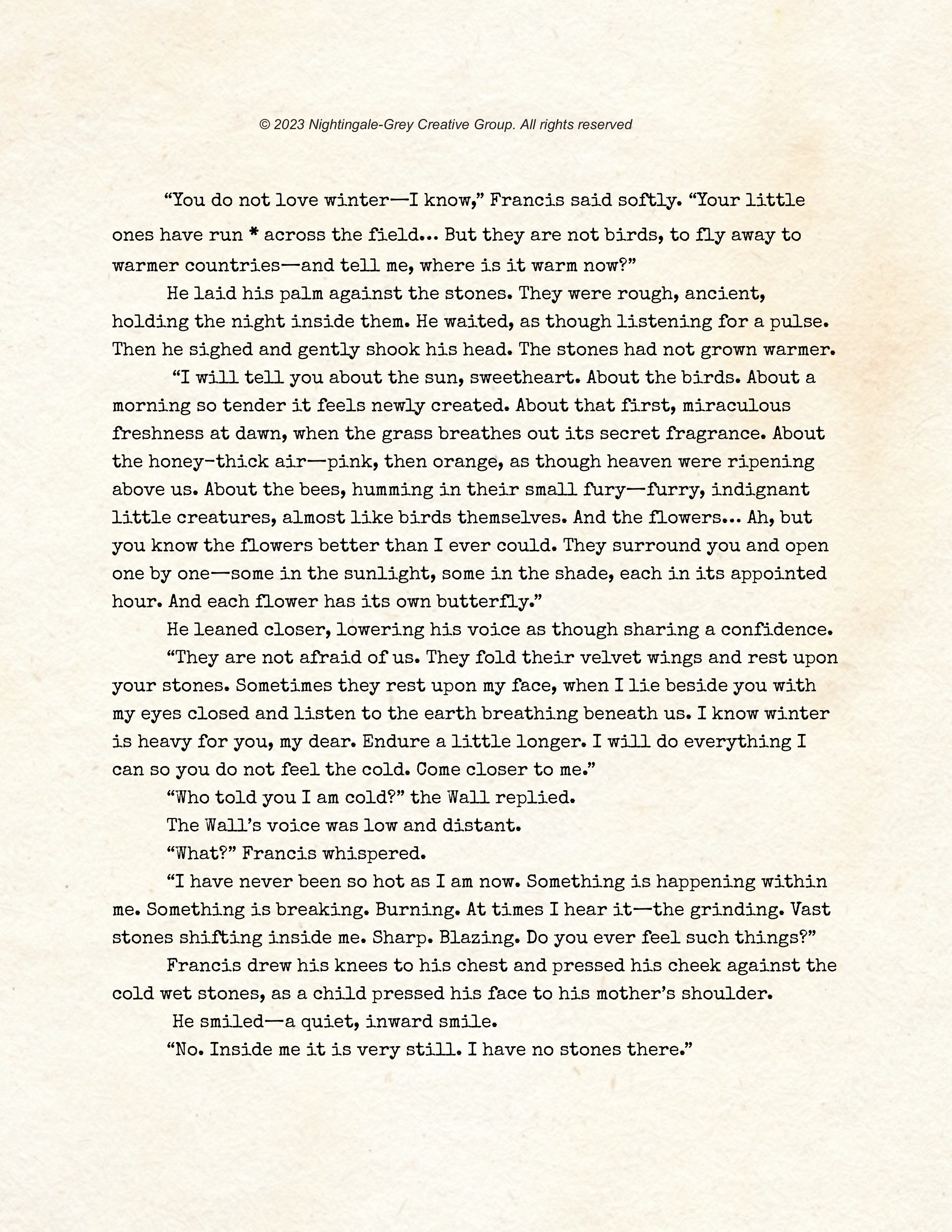 © 2023 Nightingale-Grey Creative Group. All rights reserved

“You do not love winter—I know,” Francis said softly. “Your little ones have run * across the field... But they are not birds, to fly away to warmer countries—and tell me, where is it warm now?”

He laid his palm against the stones. They were rough, ancient, holding the night inside them. He waited, as though listening for a pulse. Then he sighed and gently shook his head. The stones had not grown warmer.

“I will tell you about the sun, sweetheart. About the birds. About a morning so tender it feels newly created. About that first, miraculous freshness at dawn, when the grass breathes out its secret fragrance. About the honey-thick air—pink, then orange, as though heaven were ripening above us. About the bees, humming in their small fury—furry, indignant little creatures, almost like birds themselves. And the flowers... Ah, but you know the flowers better than I ever could. They surround you and open one by one—some in the sunlight, some in the shade, each in its appointed hour. And each flower has its own butterfly.”

He leaned closer, lowering his voice as though sharing a confidence.

“They are not afraid of us. They fold their velvet wings and rest upon your stones. Sometimes they rest upon my face, when I lie beside you with my eyes closed and listen to the earth breathing beneath us. I know winter is heavy for you, my dear. Endure a little longer. I will do everything I can so you do not feel the cold. Come closer to me.”

“Who told you I am cold?” the Wall replied.

The Wall’s voice was low and distant.

“What?” Francis whispered.

“I have never been so hot as I am now. Something is happening within me. Something is breaking. Burning. At times I hear it—the grinding. Vast stones shifting inside me. Sharp. Blazing. Do you ever feel such things?”

Francis drew his knees to his chest and pressed his cheek against the cold wet stones, as a child pressed his face to his mother’s shoulder.

He smiled—a quiet, inward smile.

“No. Inside me it is very still. I have no stones there.”